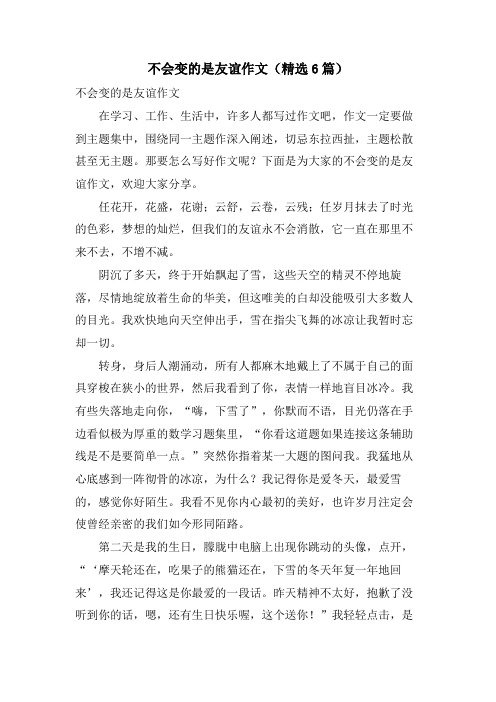 不会变的是友谊作文（精选6篇）

不会变的是友谊作文

在学习、工作、生活中，许多人都写过作文吧，作文一定要做到主题集中，围绕同一主题作深入阐述，切忌东拉西扯，主题松散甚至无主题。那要怎么写好作文呢？下面是为大家的不会变的是友谊作文，欢迎大家分享。

任花开，花盛，花谢；云舒，云卷，云残；任岁月抹去了时光的色彩，梦想的灿烂，但我们的友谊永不会消散，它一直在那里不来不去，不增不减。

阴沉了多天，终于开始飘起了雪，这些天空的精灵不停地旋落，尽情地绽放着生命的华美，但这唯美的白却没能吸引大多数人的目光。我欢快地向天空伸出手，雪在指尖飞舞的冰凉让我暂时忘却一切。

转身，身后人潮涌动，所有人都麻木地戴上了不属于自己的面具穿梭在狭小的世界，然后我看到了你，表情一样地盲目冰冷。我有些失落地走向你，“嗨，下雪了”，你默而不语，目光仍落在手边看似极为厚重的数学习题集里，“你看这道题如果连接这条辅助线是不是要简单一点。”突然你指着某一大题的图问我。我猛地从心底感到一阵彻骨的冰凉，为什么？我记得你是爱冬天，最爱雪的，感觉你好陌生。我看不见你内心最初的美好，也许岁月注定会使曾经亲密的我们如今形同陌路。

第二天是我的生日，朦胧中电脑上出现你跳动的头像，点开，“‘摩天轮还在，吃果子的熊猫还在，下雪的冬天年复一年地回来’，我还记得这是你最爱的一段话。昨天精神不太好，抱歉了没听到你的话，嗯，还有生日快乐喔，这个送你！”我轻轻点击，是